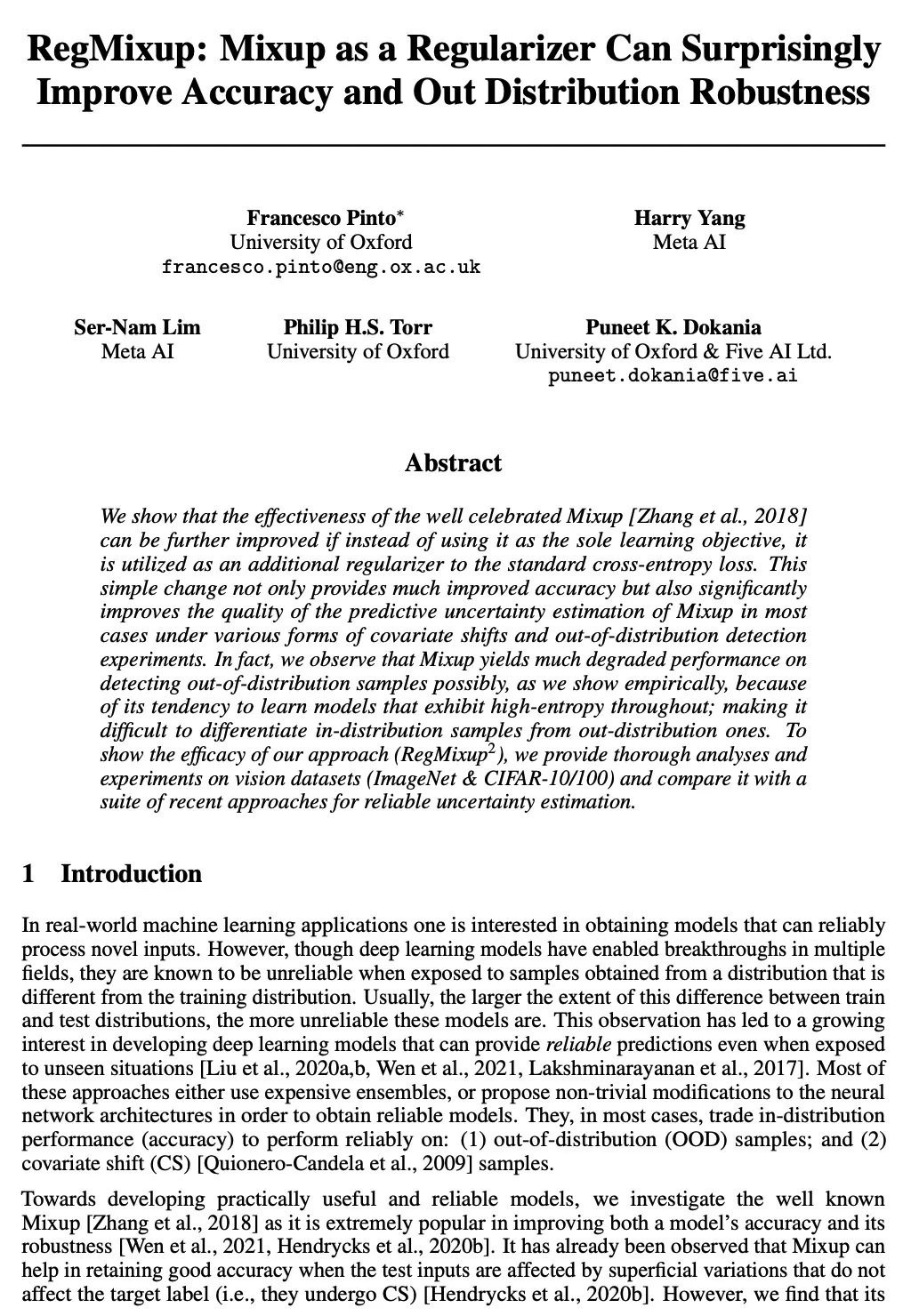 RegMixup: Mixup as a Regularizer Can Surprisingly Improve Accuracy and Out Distribution Robustness

Francesco Pinto*
University of Oxford
francesco.pinto@eng.ox.ac.uk

Harry Yang
Meta AI

Ser-Nam Lim
Meta AI

Philip H.S. Torr
University of Oxford

Puneet K. Dokania
University of Oxford & Five AI Ltd.
puneet.dokania@five.ai

Abstract

We show that the effectiveness of the well celebrated Mixup [Zhang et al., 2018] can be further improved if instead of using it as the sole learning objective, it is utilized as an additional regularizer to the standard cross-entropy loss. This simple change not only provides much improved accuracy but also significantly improves the quality of the predictive uncertainty estimation of Mixup in most cases under various forms of covariate shifts and out-of-distribution detection experiments. In fact, we observe that Mixup yields much degraded performance on detecting out-of-distribution samples possibly, as we show empirically, because of its tendency to learn models that exhibit high-entropy throughout; making it difficult to differentiate in-distribution samples from out-distribution ones. To show the efficacy of our approach (RegMixup$^2$), we provide thorough analyses and experiments on vision datasets (ImageNet & CIFAR-10/100) and compare it with a suite of recent approaches for reliable uncertainty estimation.

1 Introduction

In real-world machine learning applications one is interested in obtaining models that can reliably process novel inputs. However, though deep learning models have enabled breakthroughs in multiple fields, they are known to be unreliable when exposed to samples obtained from a distribution that is different from the training distribution. Usually, the larger the extent of this difference between train and test distributions, the more unreliable these models are. This observation has led to a growing interest in developing deep learning models that can provide reliable predictions even when exposed to unseen situations [Liu et al., 2020a,b, Wen et al., 2021, Lakshminarayanan et al., 2017]. Most of these approaches either use expensive ensembles, or propose non-trivial modifications to the neural network architectures in order to obtain reliable models. They, in most cases, trade in-distribution performance (accuracy) to perform reliably on: (1) out-of-distribution (OOD) samples; and (2) covariate shift (CS) [Quionero-Candela et al., 2009] samples.

Towards developing practically useful and reliable models, we investigate the well known Mixup [Zhang et al., 2018] as it is extremely popular in improving both a model's accuracy and its robustness [Wen et al., 2021, Hendrycks et al., 2020b]. It has already been observed that Mixup can help in retaining good accuracy when the test inputs are affected by superficial variations that do not affect the target label (i.e., they undergo CS) [Hendrycks et al., 2020b]. However, we find that its